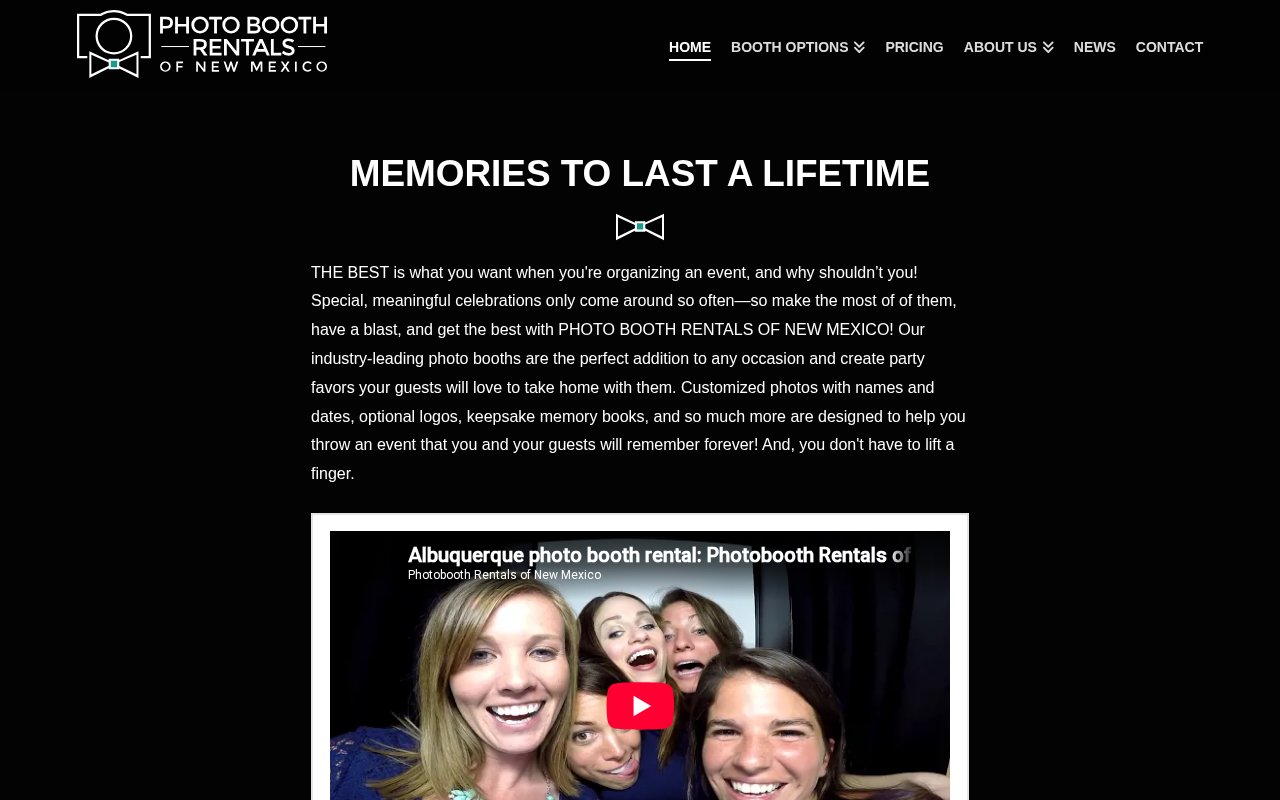 PHOTO BOOTH RENTALS OF NEW MEXICO

HOME BOOTH OPTIONS PRICING ABOUT US NEWS CONTACT

MEMORIES TO LAST A LIFETIME

THE BEST is what you want when you're organizing an event, and why shouldn't you! Special, meaningful celebrations only come around so often—so make the most of of them, have a blast, and get the best with PHOTO BOOTH RENTALS OF NEW MEXICO! Our industry-leading photo booths are the perfect addition to any occasion and create party favors your guests will love to take home with them. Customized photos with names and dates, optional logos, keepsake memory books, and so much more are designed to help you throw an event that you and your guests will remember forever! And, you don't have to lift a finger.

Albuquerque photo booth rental: Photobooth Rentals of
Photobooth Rentals of New Mexico